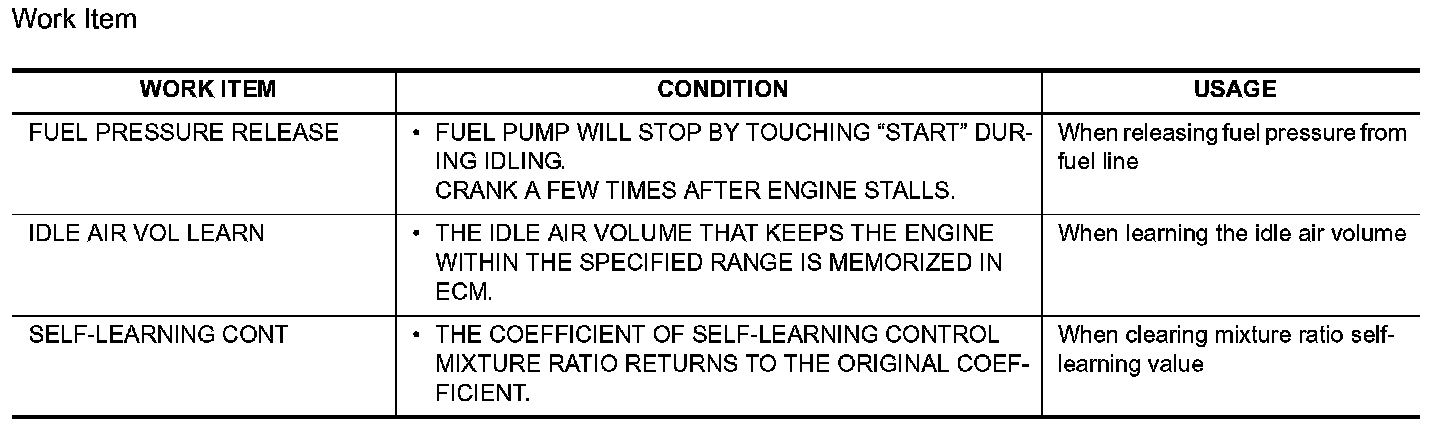 Work Item

| WORK ITEM | CONDITION | USAGE |
|---|---|---|
| FUEL PRESSURE RELEASE | • FUEL PUMP WILL STOP BY TOUCHING "START" DURING IDLING. CRANK A FEW TIMES AFTER ENGINE STALLS. | When releasing fuel pressure from fuel line |
| IDLE AIR VOL LEARN | • THE IDLE AIR VOLUME THAT KEEPS THE ENGINE WITHIN THE SPECIFIED RANGE IS MEMORIZED IN ECM. | When learning the idle air volume |
| SELF-LEARNING CONT | • THE COEFFICIENT OF SELF-LEARNING CONTROL MIXTURE RATIO RETURNS TO THE ORIGINAL COEFFICIENT. | When clearing mixture ratio self-learning value |